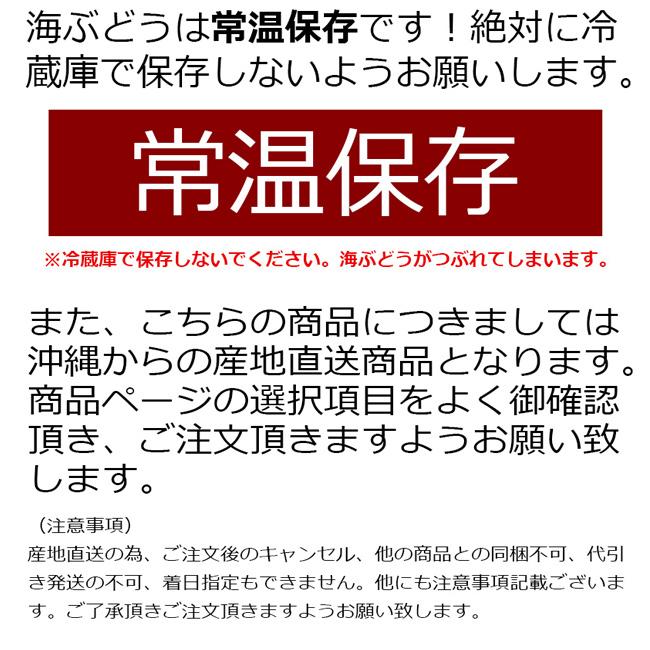 海ぶどうは常温保存です！絶対に冷蔵庫で保存しないようお願いします。

常温保存

※冷蔵庫で保存しないでください。海ぶどうがつぶれてしまいます。

また、こちらの商品につきましては沖縄からの産地直送商品となります。商品ページの選択項目をよく御確認頂き、ご注文頂きますようお願い致します。

（注意事項）
産地直送の為、ご注文後のキャンセル、他の商品との同梱不可、代引き発送の不可、着日指定もできません。他にも注意事項記載ございます。ご了承頂きご注文頂きますようお願い致します。